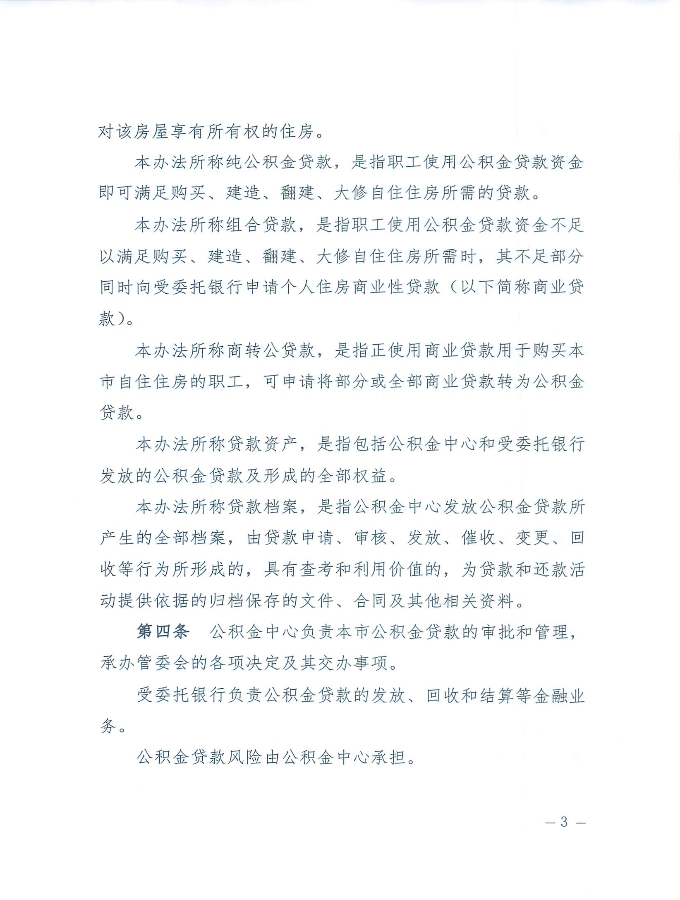 对该房屋享有所有权的住房。

本办法所称纯公积金贷款，是指职工使用公积金贷款资金即可满足购买、建造、翻建、大修自住住房所需的贷款。

本办法所称组合贷款，是指职工使用公积金贷款资金不足以满足购买、建造、翻建、大修自住住房所需时，其不足部分同时向受委托银行申请个人住房商业性贷款（以下简称商业贷款）。

本办法所称商转公贷款，是指正使用商业贷款用于购买本市自住住房的职工，可申请将部分或全部商业贷款转为公积金贷款。

本办法所称贷款资产，是指包括公积金中心和受委托银行发放的公积金贷款及形成的全部权益。

本办法所称贷款档案，是指公积金中心发放公积金贷款所产生的全部档案，由贷款申请、审核、发放、催收、变更、回收等行为所形成的，具有查考和利用价值的，为贷款和还款活动提供依据的归档保存的文件、合同及其他相关资料。

第四条　公积金中心负责本市公积金贷款的审批和管理，承办管委会的各项决定及其交办事项。

受委托银行负责公积金贷款的发放、回收和结算等金融业务。

公积金贷款风险由公积金中心承担。

— 3 —